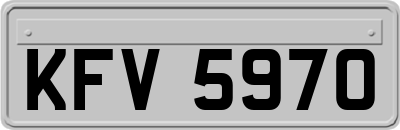 KFV 5970